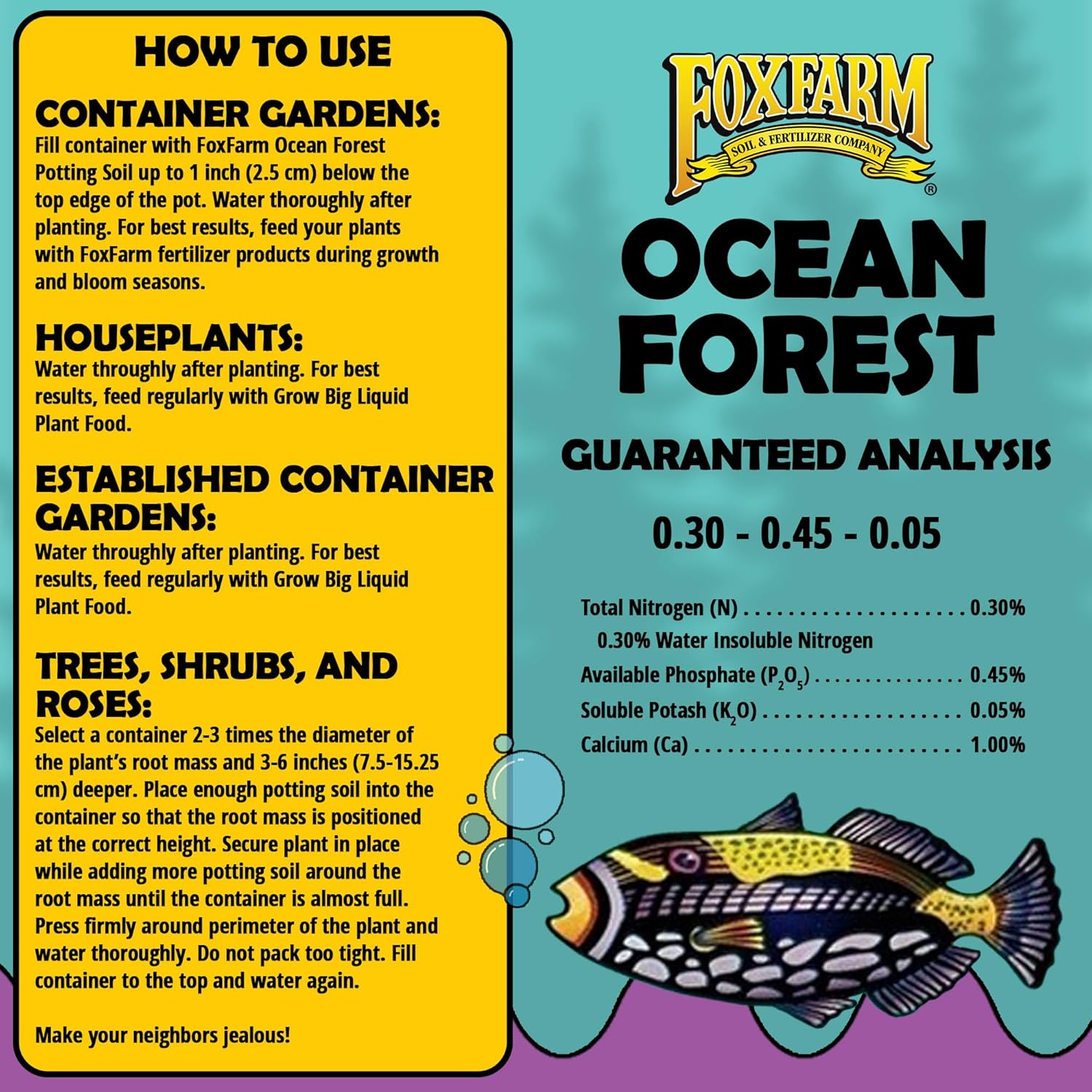 HOW TO USE

CONTAINER GARDENS:
Fill container with FoxFarm Ocean Forest Potting Soil up to 1 inch (2.5 cm) below the top edge of the pot. Water thoroughly after planting. For best results, feed your plants with FoxFarm fertilizer products during growth and bloom seasons.

HOUSEPLANTS:
Water throughly after planting. For best results, feed regularly with Grow Big Liquid Plant Food.

ESTABLISHED CONTAINER GARDENS:
Water throughly after planting. For best results, feed regularly with Grow Big Liquid Plant Food.

TREES, SHRUBS, AND ROSES:
Select a container 2-3 times the diameter of the plant's root mass and 3-6 inches (7.5-15.25 cm) deeper. Place enough potting soil into the container so that the root mass is positioned at the correct height. Secure plant in place while adding more potting soil around the root mass until the container is almost full. Press firmly around perimeter of the plant and water thoroughly. Do not pack too tight. Fill container to the top and water again.

Make your neighbors jealous!

FOXFARM
SOIL & FERTILIZER COMPANY
®

OCEAN FOREST

GUARANTEED ANALYSIS

0.30 - 0.45 - 0.05

Total Nitrogen (N) 0.30%
0.30% Water Insoluble Nitrogen
Available Phosphate ($P_2O_5$) 0.45%
Soluble Potash ($K_2O$) 0.05%
Calcium (Ca) 1.00%